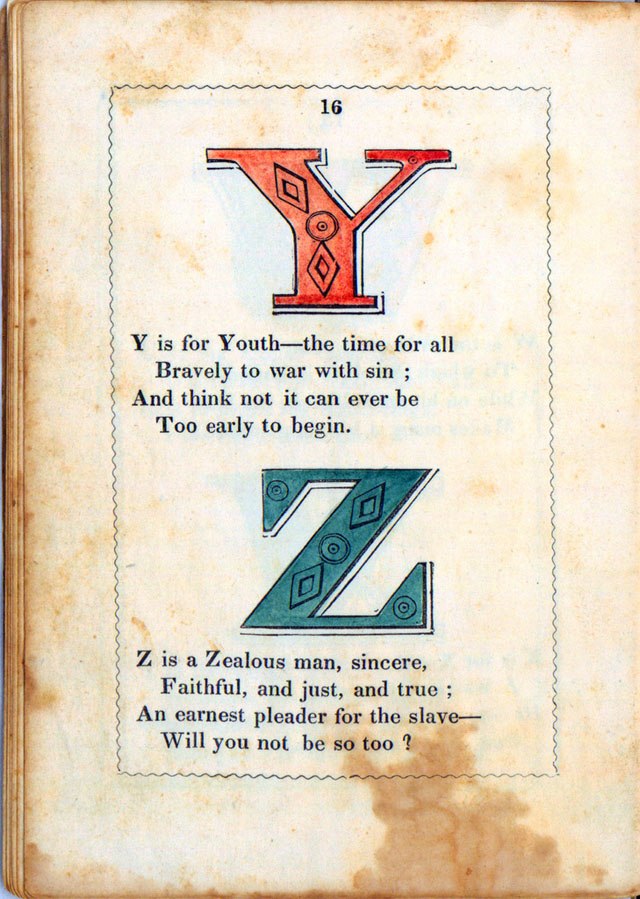 16

Y

Y is for Youth—the time for all
Bravely to war with sin ;
And think not it can ever be
Too early to begin.

Z

Z is a Zealous man, sincere,
Faithful, and just, and true ;
An earnest pleader for the slave—
Will you not be so too ?